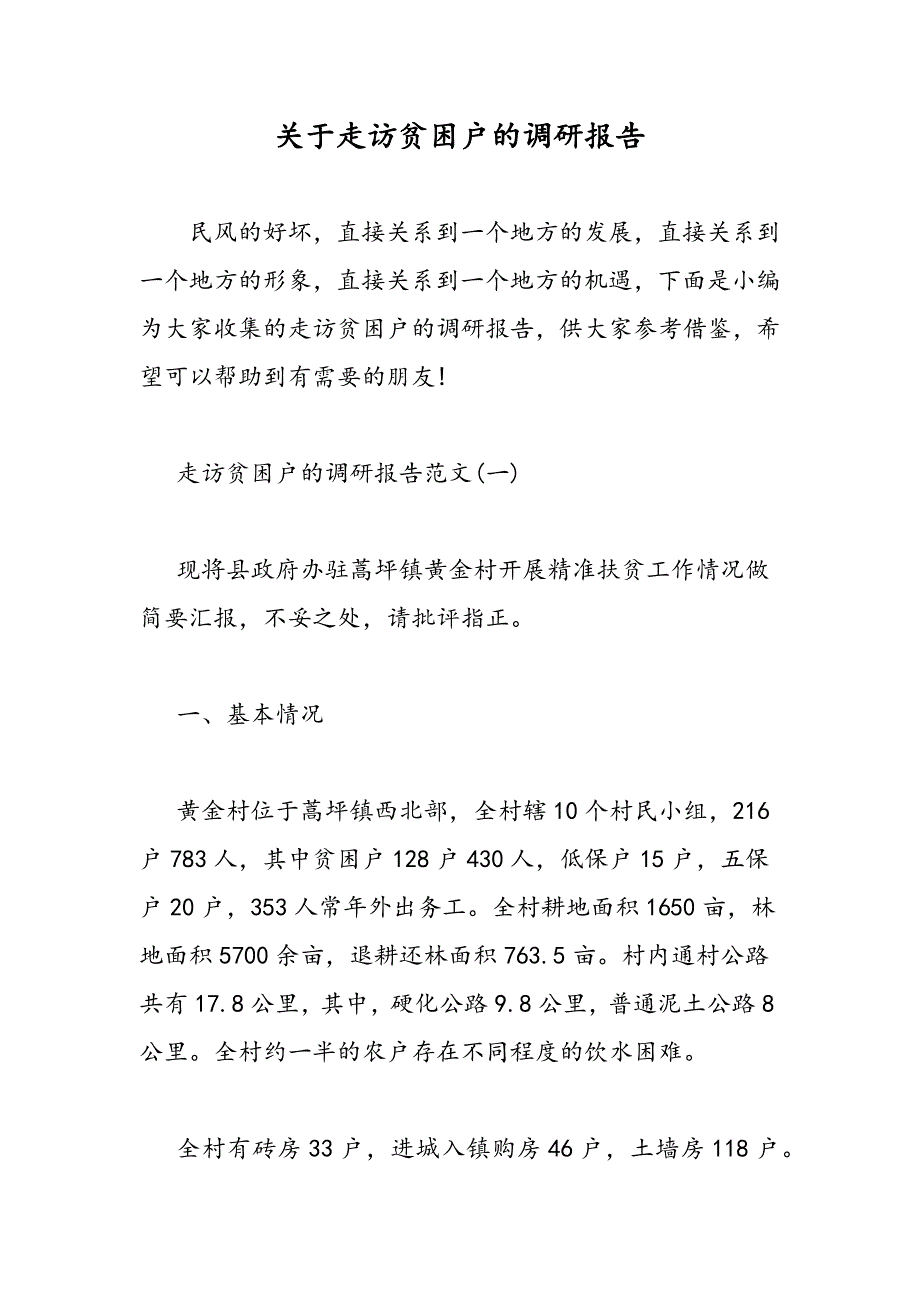 关于走访贫困户的调研报告

民风的好坏，直接关系到一个地方的发展，直接关系到一个地方的形象，直接关系到一个地方的机遇，下面是小编为大家收集的走访贫困户的调研报告，供大家参考借鉴，希望可以帮助到有需要的朋友！

走访贫困户的调研报告范文(一)

现将县政府办驻蒿坪镇黄金村开展精准扶贫工作情况做简要汇报，不妥之处，请批评指正。

一、基本情况

黄金村位于蒿坪镇西北部，全村辖10个村民小组，216户783人，其中贫困户128户430人，低保户15户，五保户20户，353人常年外出务工。全村耕地面积1650亩，林地面积5700余亩，退耕还林面积763.5亩。村内通村公路共有17.8公里，其中，硬化公路9.8公里，普通泥土公路8公里。全村约一半的农户存在不同程度的饮水困难。

全村有砖房33户，进城入镇购房46户，土墙房118户。